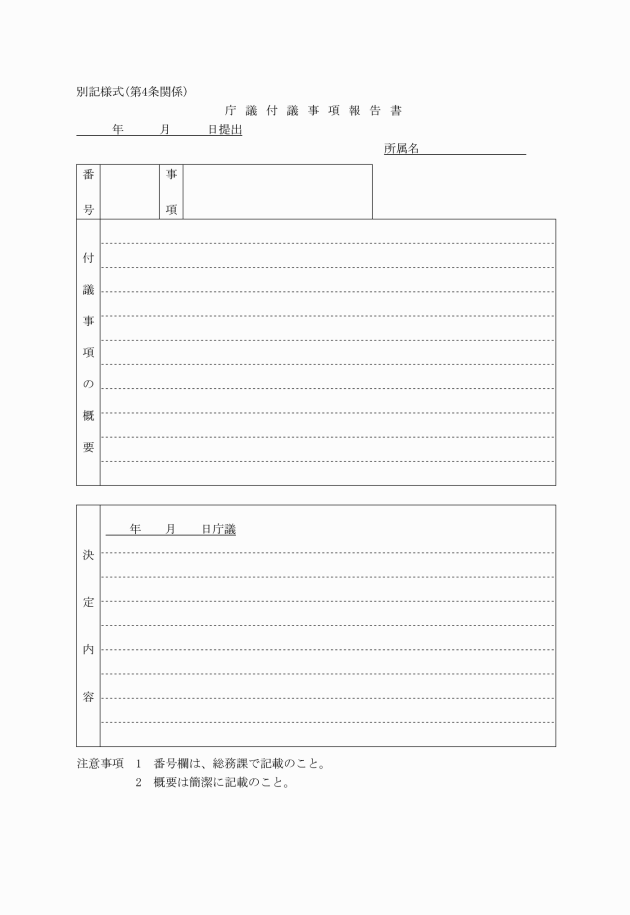 別記様式(第4条関係)

庁 議 付 議 事 項 報 告 書

年　月　日提出

所属名

| 番号 | | 事項 | |
|---|---|---|---|

付議事項の概要

年　月　日庁議

決定内容

注意事項　1　番号欄は、総務課で記載のこと。
2　概要は簡潔に記載のこと。